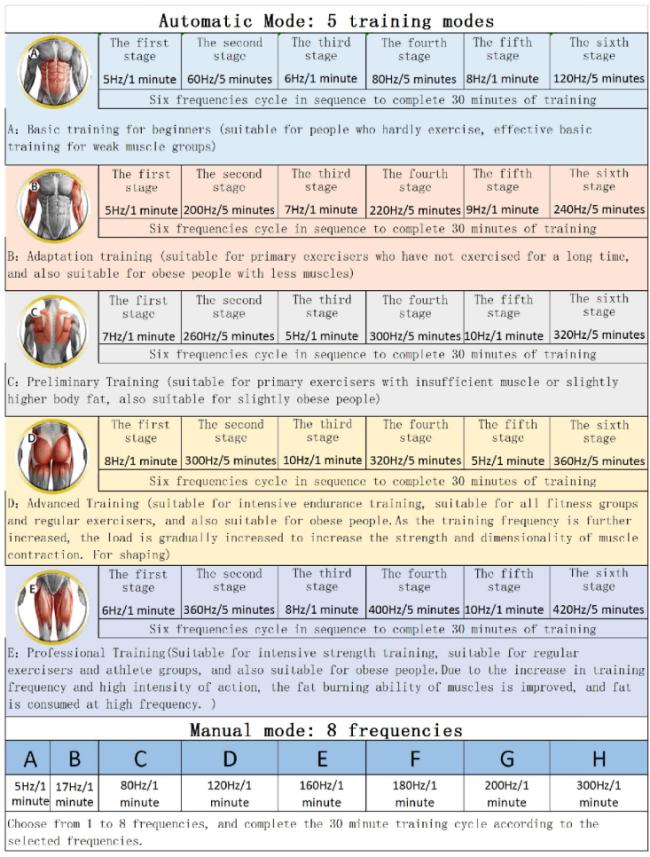 Automatic Mode: 5 training modes

A

| The first stage | The second stage | The third stage | The fourth stage | The fifth stage | The sixth stage |
|---|---|---|---|---|---|
| 5Hz/1 minute | 60Hz/5 minutes | 6Hz/1 minute | 80Hz/5 minutes | 8Hz/1 minute | 120Hz/5 minutes |

Six frequencies cycle in sequence to complete 30 minutes of training

A: Basic training for beginners (suitable for people who hardly exercise, effective basic training for weak muscle groups)

B

| The first stage | The second stage | The third stage | The fourth stage | The fifth stage | The sixth stage |
|---|---|---|---|---|---|
| 5Hz/1 minute | 200Hz/5 minutes | 7Hz/1 minute | 220Hz/5 minutes | 9Hz/1 minute | 240Hz/5 minutes |

Six frequencies cycle in sequence to complete 30 minutes of training

B: Adaptation training (suitable for primary exercisers who have not exercised for a long time, and also suitable for obese people with less muscles)

C

| The first stage | The second stage | The third stage | The fourth stage | The fifth stage | The sixth stage |
|---|---|---|---|---|---|
| 7Hz/1 minute | 260Hz/5 minutes | 5Hz/1 minute | 300Hz/5 minutes | 10Hz/1 minute | 320Hz/5 minutes |

Six frequencies cycle in sequence to complete 30 minutes of training

C: Preliminary Training (suitable for primary exercisers with insufficient muscle or slightly higher body fat, also suitable for slightly obese people)

D

| The first stage | The second stage | The third stage | The fourth stage | The fifth stage | The sixth stage |
|---|---|---|---|---|---|
| 8Hz/1 minute | 300Hz/5 minutes | 10Hz/1 minute | 320Hz/5 minutes | 5Hz/1 minute | 360Hz/5 minutes |

Six frequencies cycle in sequence to complete 30 minutes of training

D: Advanced Training (suitable for intensive endurance training, suitable for all fitness groups and regular exercisers, and also suitable for obese people.As the training frequency is further increased, the load is gradually increased to increase the strength and dimensionality of muscle contraction. For shaping)

E

| The first stage | The second stage | The third stage | The fourth stage | The fifth stage | The sixth stage |
|---|---|---|---|---|---|
| 6Hz/1 minute | 360Hz/5 minutes | 8Hz/1 minute | 400Hz/5 minutes | 10Hz/1 minute | 420Hz/5 minutes |

Six frequencies cycle in sequence to complete 30 minutes of training

E: Professional Training(Suitable for intensive strength training, suitable for regular exercisers and athlete groups, and also suitable for obese people.Due to the increase in training frequency and high intensity of action, the fat burning ability of muscles is improved, and fat is consumed at high frequency. )

Manual mode: 8 frequencies

| A | B | C | D | E | F | G | H |
|---|---|---|---|---|---|---|---|
| 5Hz/1 minute | 17Hz/1 minute | 80Hz/1 minute | 120Hz/1 minute | 160Hz/1 minute | 180Hz/1 minute | 200Hz/1 minute | 300Hz/1 minute |

Choose from 1 to 8 frequencies, and complete the 30 minute training cycle according to the selected frequencies.